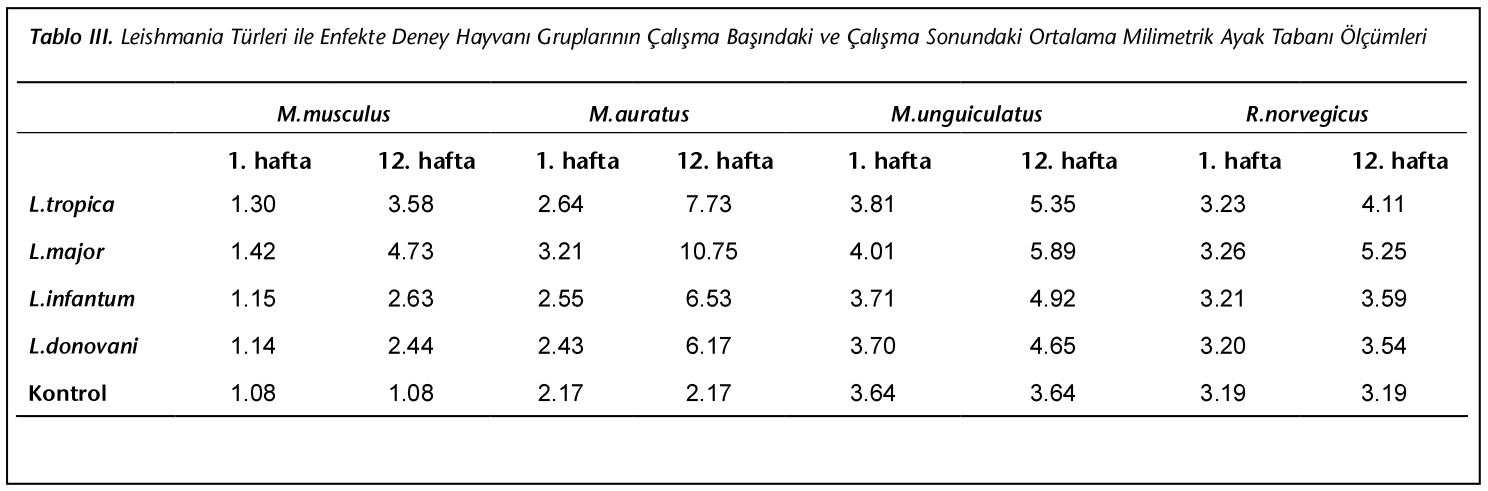 Tablo III. Leishmania Türleri ile Enfekte Deney Hayvanı Gruplarının Çalışma Başındaki ve Çalışma Sonundaki Ortalama Milimetrik Ayak Tabanı Ölçümleri

| | M.musculus | | M.auratus | | M.unguiculatus | | R.norvegicus | |
|---|---|---|---|---|---|---|---|---|
| | 1. hafta | 12. hafta | 1. hafta | 12. hafta | 1. hafta | 12. hafta | 1. hafta | 12. hafta |
| L.tropica | 1.30 | 3.58 | 2.64 | 7.73 | 3.81 | 5.35 | 3.23 | 4.11 |
| L.major | 1.42 | 4.73 | 3.21 | 10.75 | 4.01 | 5.89 | 3.26 | 5.25 |
| L.infantum | 1.15 | 2.63 | 2.55 | 6.53 | 3.71 | 4.92 | 3.21 | 3.59 |
| L.donovani | 1.14 | 2.44 | 2.43 | 6.17 | 3.70 | 4.65 | 3.20 | 3.54 |
| Kontrol | 1.08 | 1.08 | 2.17 | 2.17 | 3.64 | 3.64 | 3.19 | 3.19 |